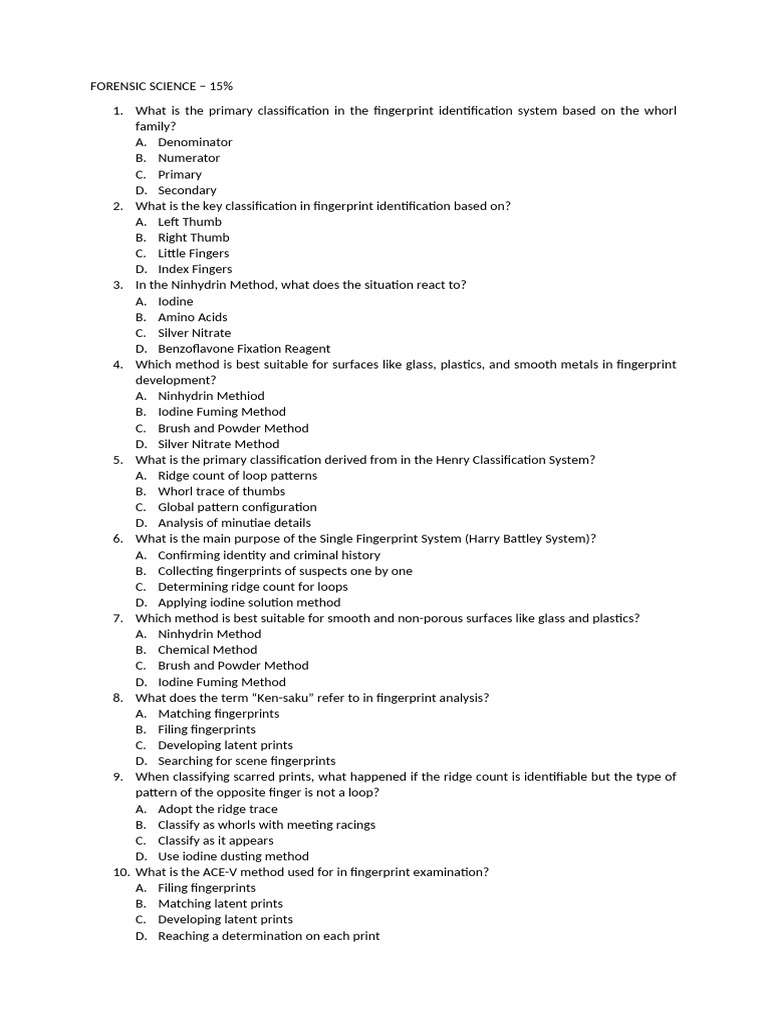 FORENSIC SCIENCE – 15%

1. What is the primary classification in the fingerprint identification system based on the whorl family?
A. Denominator
B. Numerator
C. Primary
D. Secondary
2. What is the key classification in fingerprint identification based on?
A. Left Thumb
B. Right Thumb
C. Little Fingers
D. Index Fingers
3. In the Ninhydrin Method, what does the situation react to?
A. Iodine
B. Amino Acids
C. Silver Nitrate
D. Benzoflavone Fixation Reagent
4. Which method is best suitable for surfaces like glass, plastics, and smooth metals in fingerprint development?
A. Ninhydrin Methiod
B. Iodine Fuming Method
C. Brush and Powder Method
D. Silver Nitrate Method
5. What is the primary classification derived from in the Henry Classification System?
A. Ridge count of loop patterns
B. Whorl trace of thumbs
C. Global pattern configuration
D. Analysis of minutiae details
6. What is the main purpose of the Single Fingerprint System (Harry Battley System)?
A. Confirming identity and criminal history
B. Collecting fingerprints of suspects one by one
C. Determining ridge count for loops
D. Applying iodine solution method
7. Which method is best suitable for smooth and non-porous surfaces like glass and plastics?
A. Ninhydrin Method
B. Chemical Method
C. Brush and Powder Method
D. Iodine Fuming Method
8. What does the term "Ken-saku" refer to in fingerprint analysis?
A. Matching fingerprints
B. Filing fingerprints
C. Developing latent prints
D. Searching for scene fingerprints
9. When classifying scarred prints, what happened if the ridge count is identifiable but the type of pattern of the opposite finger is not a loop?
A. Adopt the ridge trace
B. Classify as whorls with meeting racings
C. Classify as it appears
D. Use iodine dusting method
10. What is the ACE-V method used for in fingerprint examination?
A. Filing fingerprints
B. Matching latent prints
C. Developing latent prints
D. Reaching a determination on each print